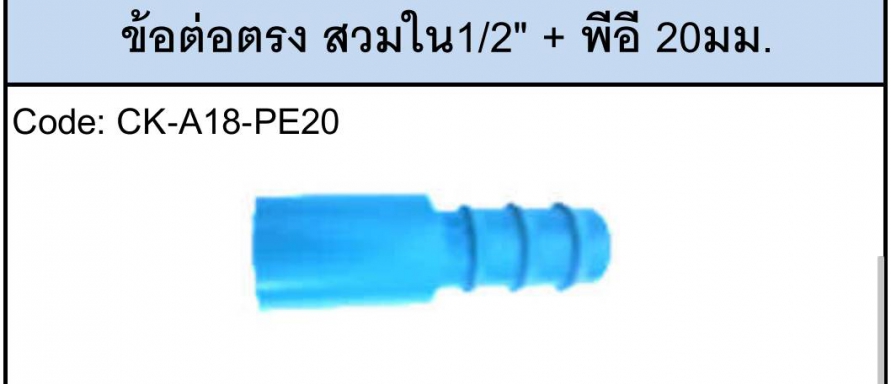 ข้อต่อตรง สวมใน1/2" + พีอี 20มม.

Code: CK-A18-PE20